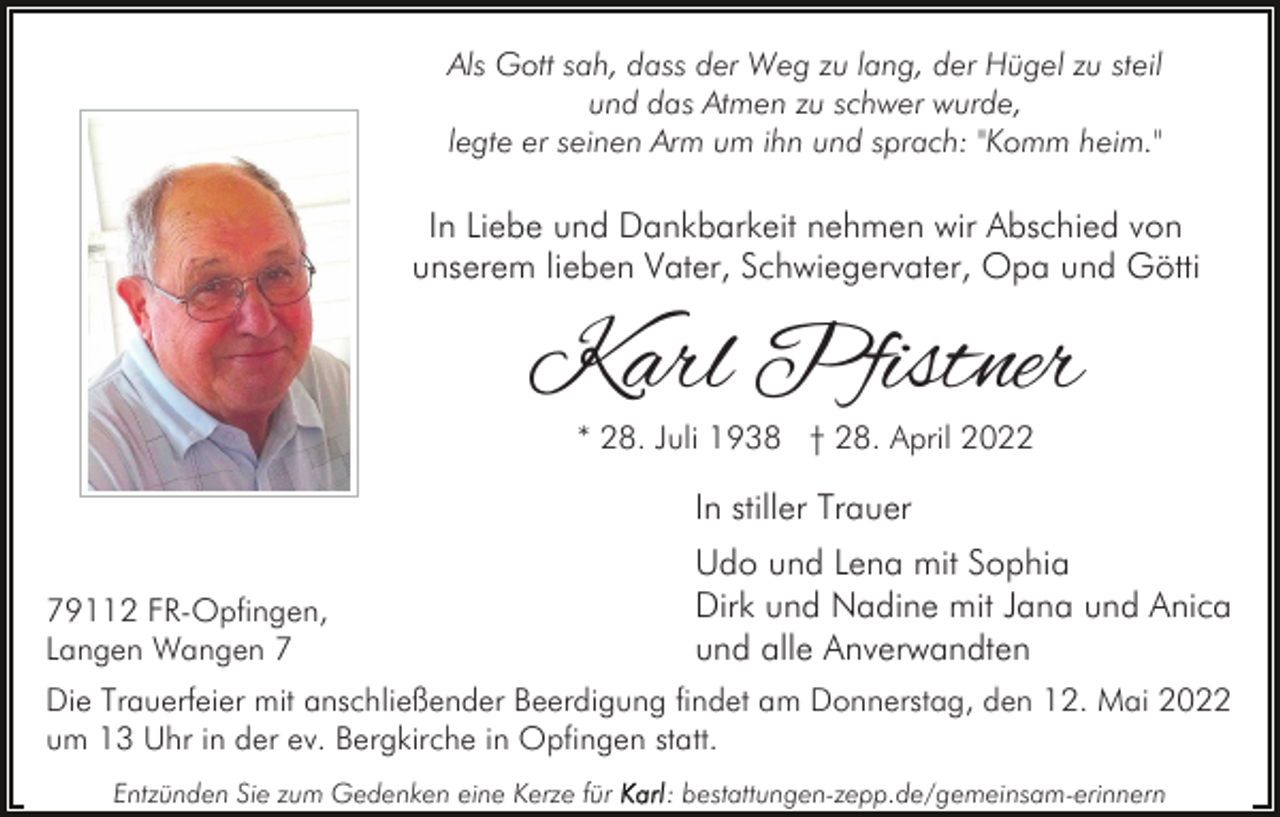 Als Gott sah, dass der Weg zu lang, der Hügel zu steil und das Atmen zu schwer wurde, legte er seinen Arm um ihn und sprach: "Komm heim."

In Liebe und Dankbarkeit nehmen wir Abschied von unserem lieben Vater, Schwiegervater, Opa und Götti

Karl Pfistner

* 28. Juli 1938 † 28. April 2022

In stiller Trauer

Udo und Lena mit Sophia
Dirk und Nadine mit Jana und Anica
und alle Anverwandten

79112 FR-Opfingen,
Langen Wangen 7

Die Trauerfeier mit anschließender Beerdigung findet am Donnerstag, den 12. Mai 2022 um 13 Uhr in der ev. Bergkirche in Opfingen statt.

Entzünden Sie zum Gedenken eine Kerze für Karl: bestattungen-zepp.de/gemeinsam-erinnern